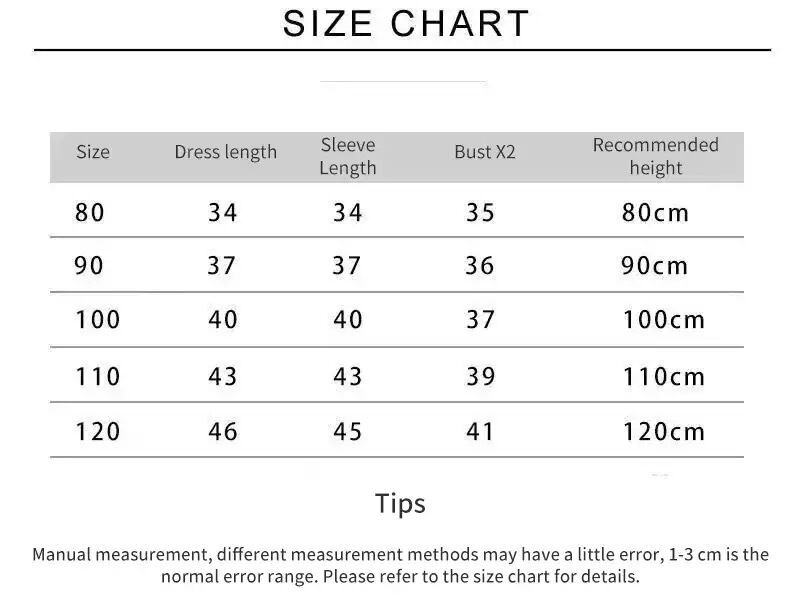 SIZE CHART

| Size | Dress length | Sleeve Length | Bust X2 | Recommended height |
|---|---|---|---|---|
| 80 | 34 | 34 | 35 | 80cm |
| 90 | 37 | 37 | 36 | 90cm |
| 100 | 40 | 40 | 37 | 100cm |
| 110 | 43 | 43 | 39 | 110cm |
| 120 | 46 | 45 | 41 | 120cm |

Tips

Manual measurement, different measurement methods may have a little error, 1-3 cm is the normal error range. Please refer to the size chart for details.